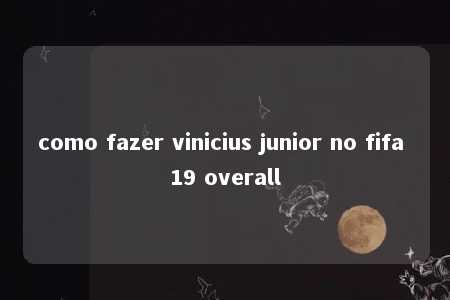 como fazer vinicius junior no fifa 19 overall